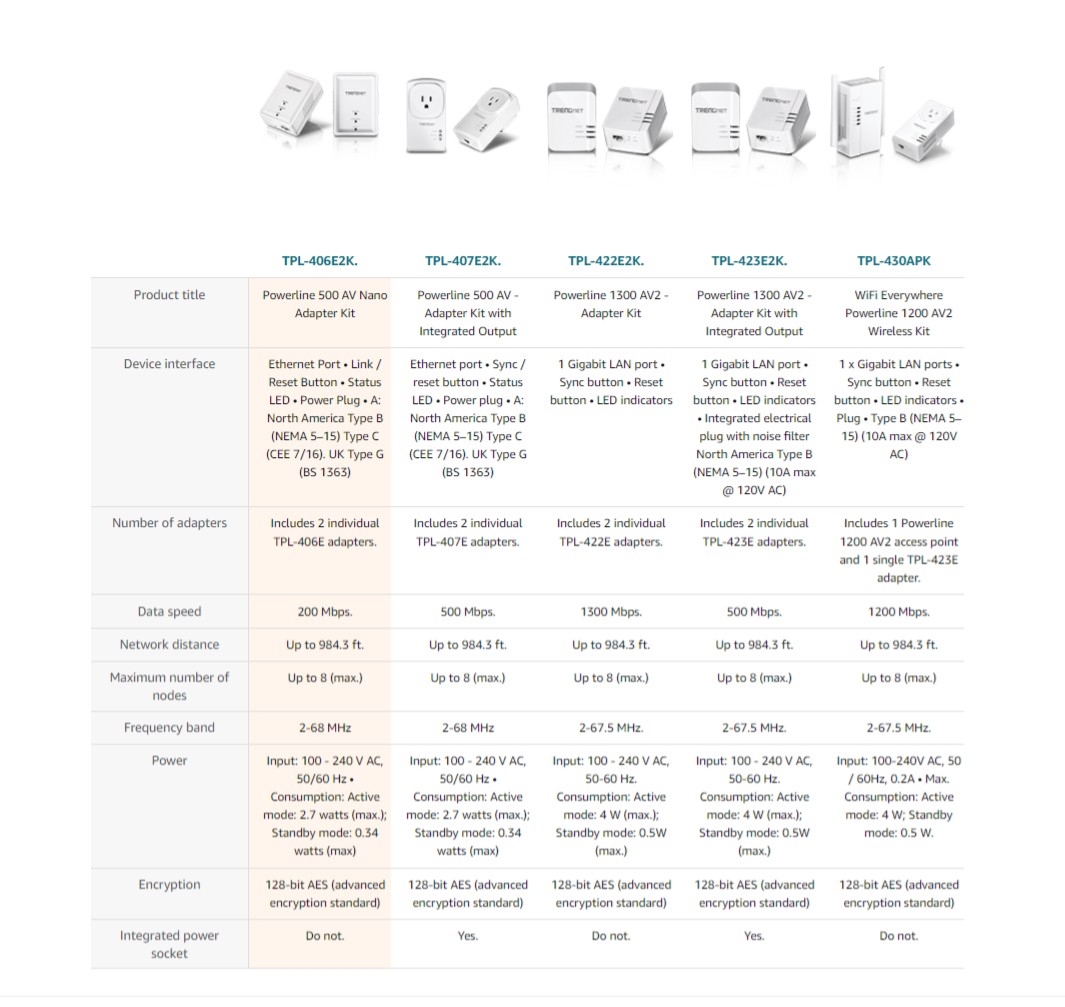 | | TPL-406E2K. | TPL-407E2K. | TPL-422E2K. | TPL-423E2K. | TPL-430APK |
|---|---|---|---|---|---|
| Product title | Powerline 500 AV Nano Adapter Kit | Powerline 500 AV - Adapter Kit with Integrated Output | Powerline 1300 AV2 - Adapter Kit | Powerline 1300 AV2 - Adapter Kit with Integrated Output | WiFi Everywhere Powerline 1200 AV2 Wireless Kit |
| Device interface | Ethernet Port • Link / Reset Button • Status LED • Power Plug • A: North America Type B (NEMA 5–15) Type C (CEE 7/16). UK Type G (BS 1363) | Ethernet port • Sync / reset button • Status LED • Power plug • A: North America Type B (NEMA 5–15) Type C (CEE 7/16). UK Type G (BS 1363) | 1 Gigabit LAN port • Sync button • Reset button • LED indicators | 1 Gigabit LAN port • Sync button • Reset button • LED indicators • Integrated electrical plug with noise filter North America Type B (NEMA 5–15) (10A max @ 120V AC) | 1 x Gigabit LAN ports • Sync button • Reset button • LED indicators • Plug • Type B (NEMA 5–15) (10A max @ 120V AC) |
| Number of adapters | Includes 2 individual TPL-406E adapters. | Includes 2 individual TPL-407E adapters. | Includes 2 individual TPL-422E adapters. | Includes 2 individual TPL-423E adapters. | Includes 1 Powerline 1200 AV2 access point and 1 single TPL-423E adapter. |
| Data speed | 200 Mbps. | 500 Mbps. | 1300 Mbps. | 500 Mbps. | 1200 Mbps. |
| Network distance | Up to 984.3 ft. | Up to 984.3 ft. | Up to 984.3 ft. | Up to 984.3 ft. | Up to 984.3 ft. |
| Maximum number of nodes | Up to 8 (max.) | Up to 8 (max.) | Up to 8 (max.) | Up to 8 (max.) | Up to 8 (max.) |
| Frequency band | 2-68 MHz | 2-68 MHz | 2-67.5 MHz. | 2-67.5 MHz. | 2-67.5 MHz. |
| Power | Input: 100 - 240 V AC, 50/60 Hz • Consumption: Active mode: 2.7 watts (max.); Standby mode: 0.34 watts (max) | Input: 100 - 240 V AC, 50/60 Hz • Consumption: Active mode: 2.7 watts (max.); Standby mode: 0.34 watts (max) | Input: 100 - 240 V AC, 50-60 Hz. Consumption: Active mode: 4 W (max.); Standby mode: 0.5W (max.) | Input: 100 - 240 V AC, 50-60 Hz. Consumption: Active mode: 4 W (max.); Standby mode: 0.5W (max.) | Input: 100-240V AC, 50 / 60Hz, 0.2A • Max. Consumption: Active mode: 4 W; Standby mode: 0.5 W. |
| Encryption | 128-bit AES (advanced encryption standard) | 128-bit AES (advanced encryption standard) | 128-bit AES (advanced encryption standard) | 128-bit AES (advanced encryption standard) | 128-bit AES (advanced encryption standard) |
| Integrated power socket | Do not. | Yes. | Do not. | Yes. | Do not. |